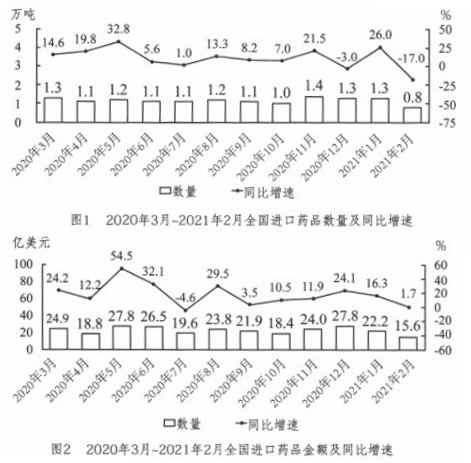 万吨
%
5
4
3
2
1
0
50
25
0
-25
-50
-75
14.6
19.8
32.8
5.6
1.0
13.3
8.2
7.0
21.5
-3.0
26.0
-17.0
1.3
1.1
1.2
1.1
1.1
1.2
1.1
1.0
1.4
1.3
1.3
0.8
2020年3月
2020年4月
2020年5月
2020年6月
2020年7月
2020年8月
2020年9月
2020年10月
2020年11月
2020年12月
2021年1月
2021年2月
数量
同比增速
图1 2020年3月~2021年2月全国进口药品数量及同比增速

亿美元
%
100
80
60
40
20
0
60
40
20
0
-20
-40
-60
24.2
12.2
54.5
32.1
-4.6
29.5
3.5
10.5
11.9
24.1
16.3
1.7
24.9
18.8
27.8
26.5
19.6
23.8
21.9
18.4
24.0
27.8
22.2
15.6
2020年3月
2020年4月
2020年5月
2020年6月
2020年7月
2020年8月
2020年9月
2020年10月
2020年11月
2020年12月
2021年1月
2021年2月
数量
同比增速
图2 2020年3月~2021年2月全国进口药品金额及同比增速